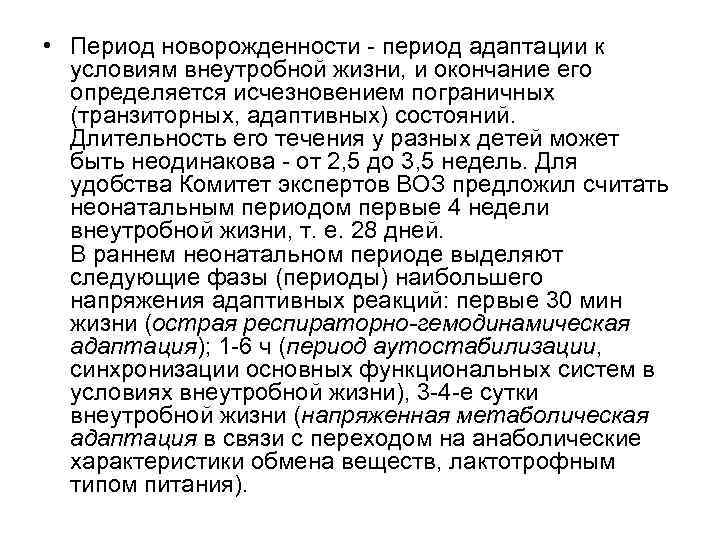 • Период новорожденности - период адаптации к условиям внеутробной жизни, и окончание его определяется исчезновением пограничных (транзиторных, адаптивных) состояний. Длительность его течения у разных детей может быть неодинакова - от 2,5 до 3,5 недель. Для удобства Комитет экспертов ВОЗ предложил считать неонатальным периодом первые 4 недели внеутробной жизни, т. е. 28 дней.
В раннем неонатальном периоде выделяют следующие фазы (периоды) наибольшего напряжения адаптивных реакций: первые 30 мин жизни (острая респираторно-гемодинамическая адаптация); 1-6 ч (период аутостабилизации, синхронизации основных функциональных систем в условиях внеутробной жизни), 3-4-е сутки внеутробной жизни (напряженная метаболическая адаптация в связи с переходом на анаболические характеристики обмена веществ, лактотрофным типом питания).